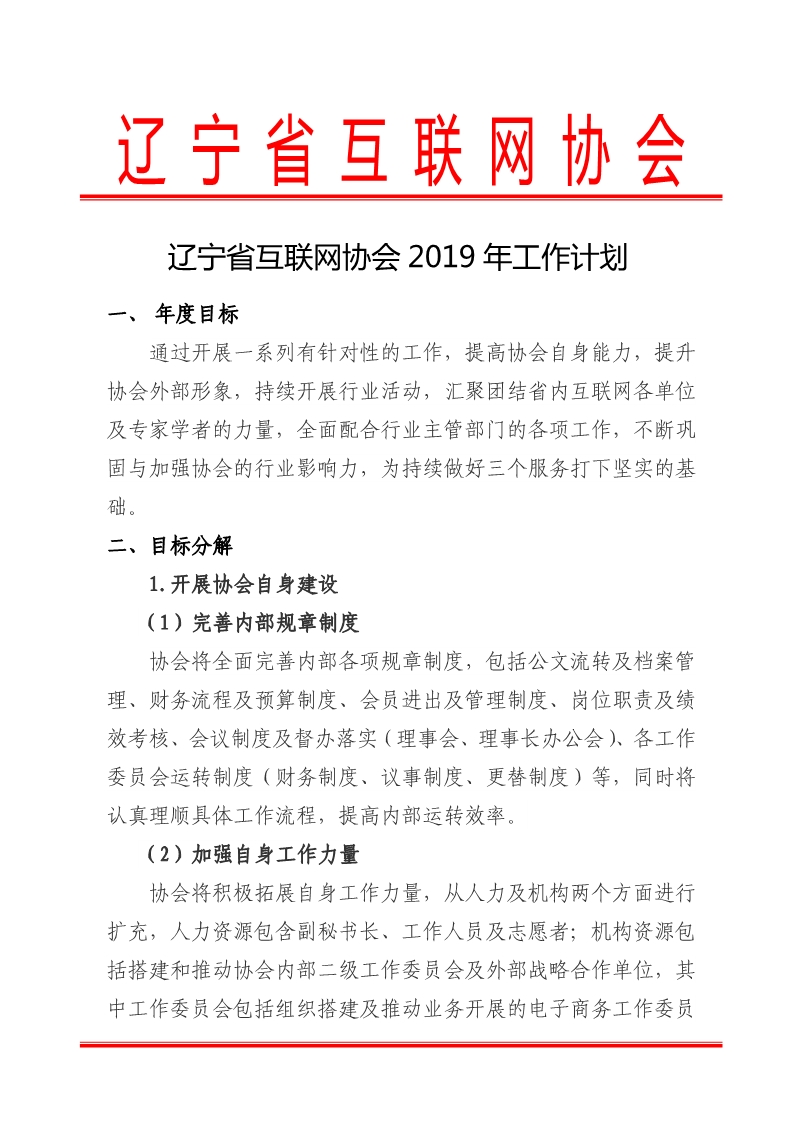 辽宁省互联网协会

辽宁省互联网协会 2019 年工作计划

一、 年度目标

通过开展一系列有针对性的工作，提高协会自身能力，提升协会外部形象，持续开展行业活动，汇聚团结省内互联网各单位及专家学者的力量，全面配合行业主管部门的各项工作，不断巩固与加强协会的行业影响力，为持续做好三个服务打下坚实的基础。

二、目标分解

1.开展协会自身建设

（1）完善内部规章制度

协会将全面完善内部各项规章制度，包括公文流转及档案管理、财务流程及预算制度、会员进出及管理制度、岗位职责及绩效考核、会议制度及督办落实（理事会、理事长办公会）、各工作委员会运转制度（财务制度、议事制度、更替制度）等，同时将认真理顺具体工作流程，提高内部运转效率。

（2）加强自身工作力量

协会将积极拓展自身工作力量，从人力及机构两个方面进行扩充，人力资源包含副秘书长、工作人员及志愿者；机构资源包括搭建和推动协会内部二级工作委员会及外部战略合作单位，其中工作委员会包括组织搭建及推动业务开展的电子商务工作委员